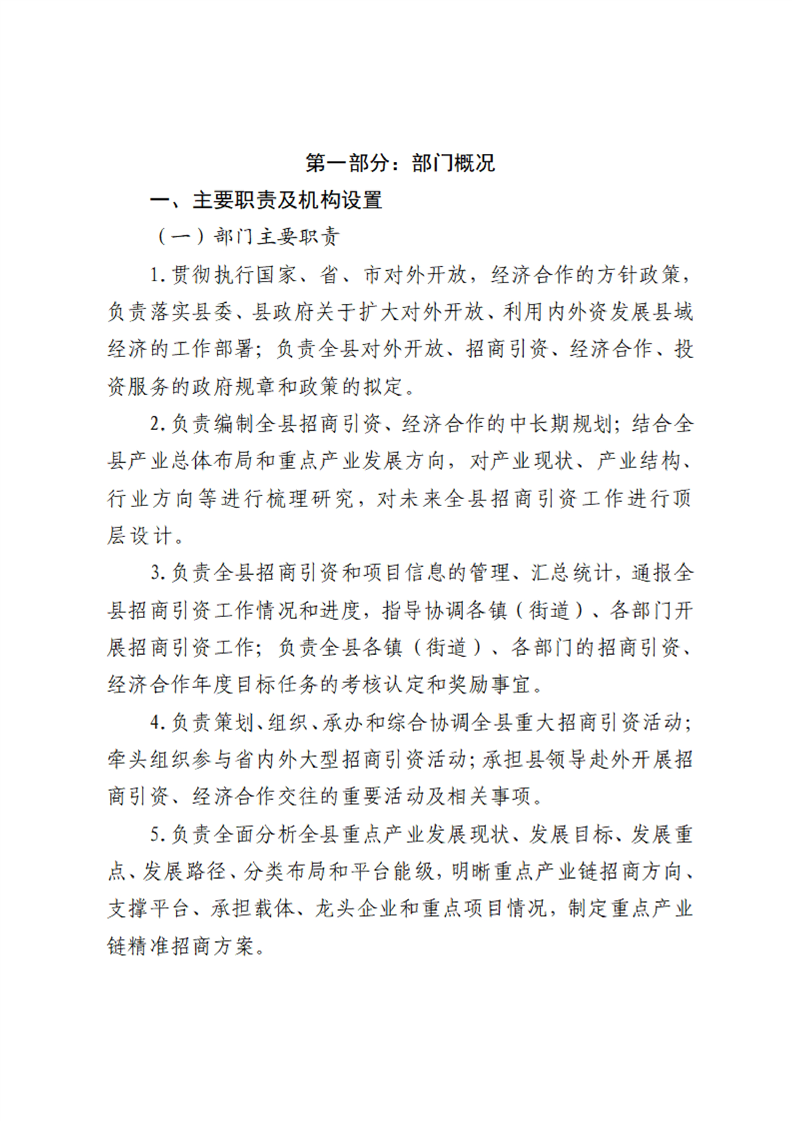 第一部分：部门概况

一、主要职责及机构设置

（一）部门主要职责

1.贯彻执行国家、省、市对外开放，经济合作的方针政策，负责落实县委、县政府关于扩大对外开放、利用内外资发展县域经济的工作部署；负责全县对外开放、招商引资、经济合作、投资服务的政府规章和政策的拟定。

2.负责编制全县招商引资、经济合作的中长期规划；结合全县产业总体布局和重点产业发展方向，对产业现状、产业结构、行业方向等进行梳理研究，对未来全县招商引资工作进行顶层设计。

3.负责全县招商引资和项目信息的管理、汇总统计，通报全县招商引资工作情况和进度，指导协调各镇（街道）、各部门开展招商引资工作；负责全县各镇（街道）、各部门的招商引资、经济合作年度目标任务的考核认定和奖励事宜。

4.负责策划、组织、承办和综合协调全县重大招商引资活动；牵头组织参与省内外大型招商引资活动；承担县领导赴外开展招商引资、经济合作交往的重要活动及相关事项。

5.负责全面分析全县重点产业发展现状、发展目标、发展重点、发展路径、分类布局和平台能级，明晰重点产业链招商方向、支撑平台、承担载体、龙头企业和重点项目情况，制定重点产业链精准招商方案。